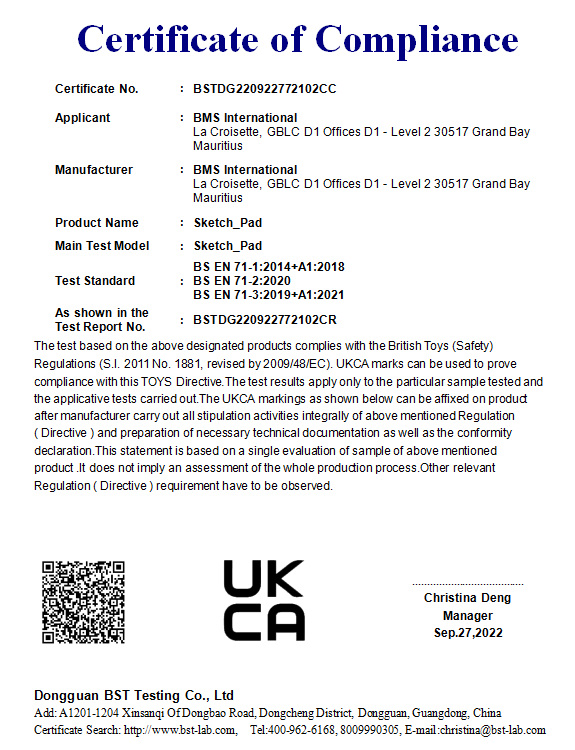 Certificate of Compliance

Certificate No. : BSTDG220922772102CC

Applicant : BMS International
La Croisette, GBLC D1 Offices D1 - Level 2 30517 Grand Bay Mauritius

Manufacturer : BMS International
La Croisette, GBLC D1 Offices D1 - Level 2 30517 Grand Bay Mauritius

Product Name : Sketch_Pad

Main Test Model : Sketch_Pad

Test Standard : BS EN 71-1:2014+A1:2018
BS EN 71-2:2020
BS EN 71-3:2019+A1:2021

As shown in the Test Report No. : BSTDG220922772102CR

The test based on the above designated products complies with the British Toys (Safety) Regulations (S.I. 2011 No. 1881, revised by 2009/48/EC). UKCA marks can be used to prove compliance with this TOYS Directive.The test results apply only to the particular sample tested and the applicative tests carried out.The UKCA markings as shown below can be affixed on product after manufacturer carry out all stipulation activities integrally of above mentioned Regulation ( Directive ) and preparation of necessary technical documentation as well as the conformity declaration.This statement is based on a single evaluation of sample of above mentioned product .It does not imply an assessment of the whole production process.Other relevant Regulation ( Directive ) requirement have to be observed.

UK
CA

Christina Deng
Manager
Sep.27,2022

Dongguan BST Testing Co., Ltd
Add: A1201-1204 Xinsanqi Of Dongbao Road, Dongcheng District, Dongguan, Guangdong, China
Certificate Search: http://www.bst-lab.com, Tel:400-962-6168, 8009990305, E-mail:christina@bst-lab.com